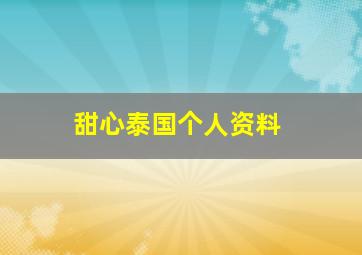 甜心泰国个人资料